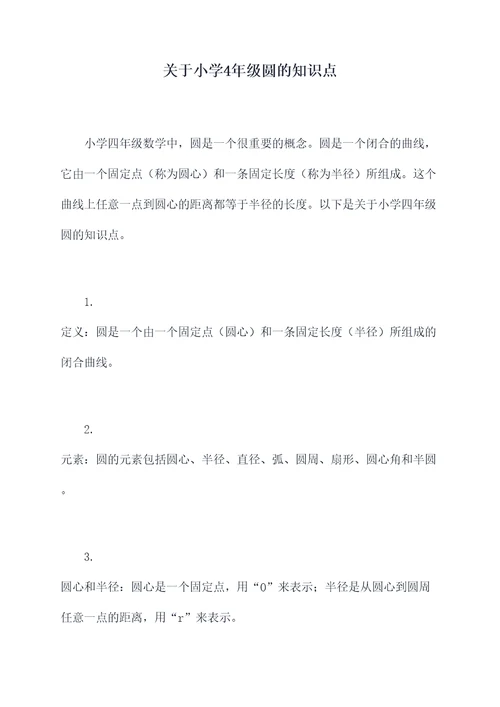 关于小学4年级圆的知识点

小学四年级数学中，圆是一个很重要的概念。圆是一个闭合的曲线，它由一个固定点（称为圆心）和一条固定长度（称为半径）所组成。这个曲线上任意一点到圆心的距离都等于半径的长度。以下是关于小学四年级圆的知识点。

1.

定义：圆是一个由一个固定点（圆心）和一条固定长度（半径）所组成的闭合曲线。

2.

元素：圆的元素包括圆心、半径、直径、弧、圆周、扇形、圆心角和半圆。

3.

圆心和半径：圆心是一个固定点，用“O”来表示；半径是从圆心到圆周任意一点的距离，用“r”来表示。